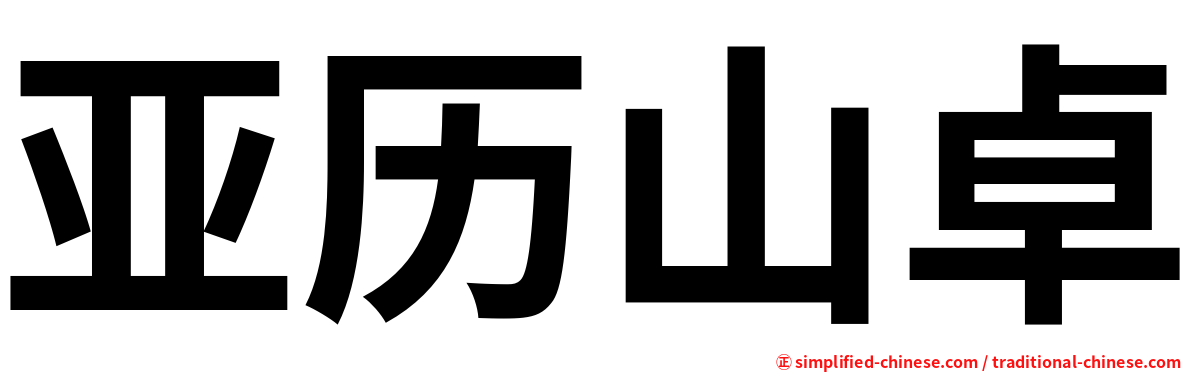 亚历山卓

㊣ simplified-chinese.com / traditional-chinese.com